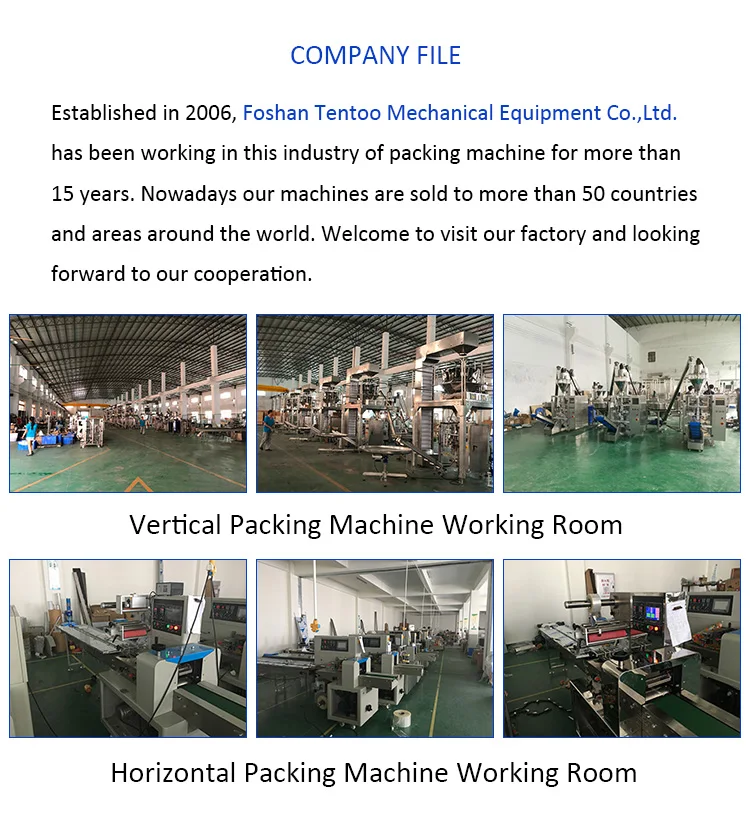 COMPANY FILE

Established in 2006, Foshan Tentoo Mechanical Equipment Co.,Ltd. has been working in this industry of packing machine for more than 15 years. Nowadays our machines are sold to more than 50 countries and areas around the world. Welcome to visit our factory and looking forward to our cooperation.

Vertical Packing Machine Working Room

Horizontal Packing Machine Working Room